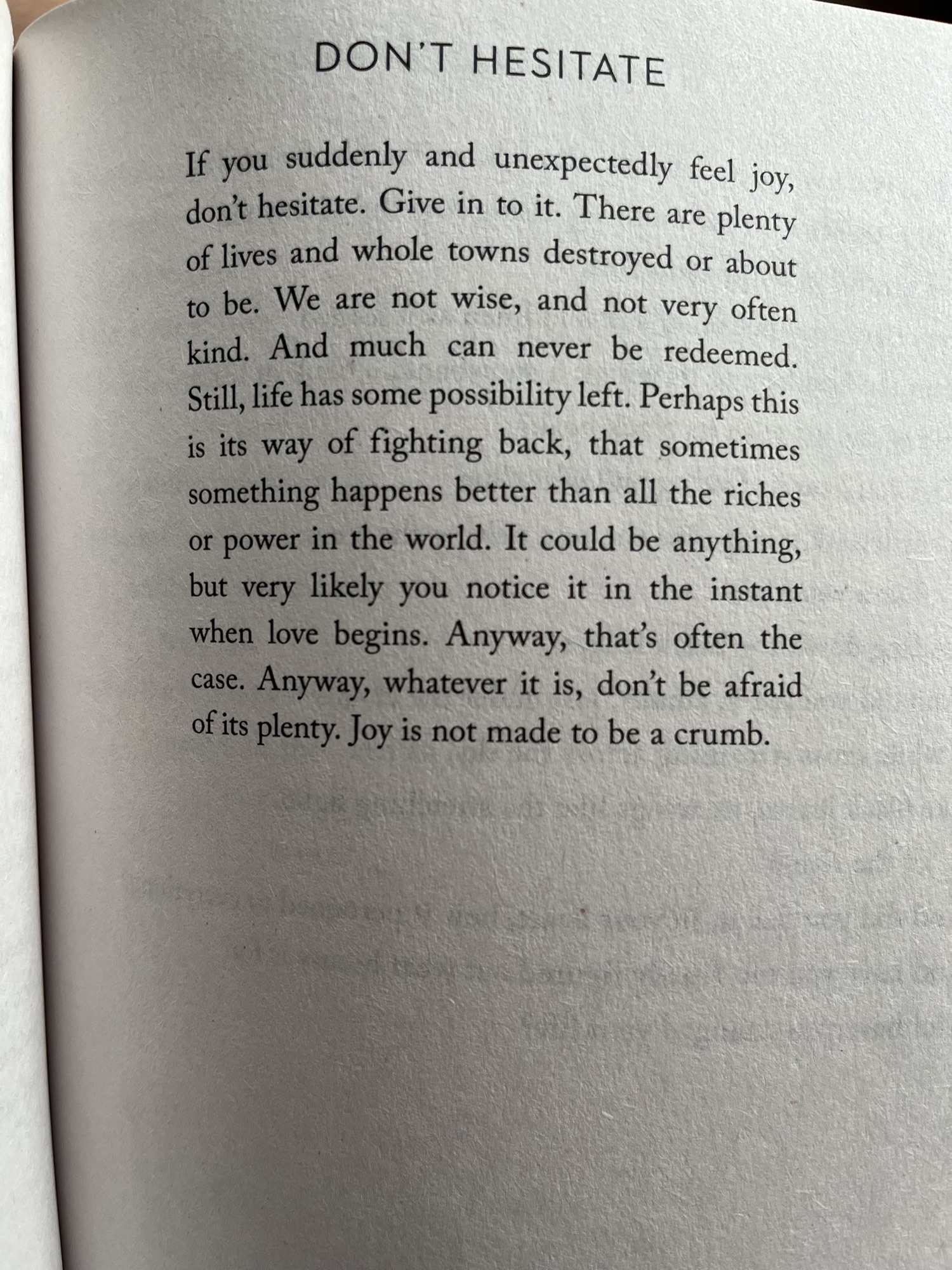 DON'T HESITATE

If you suddenly and unexpectedly feel joy, don't hesitate. Give in to it. There are plenty of lives and whole towns destroyed or about to be. We are not wise, and not very often kind. And much can never be redeemed. Still, life has some possibility left. Perhaps this is its way of fighting back, that sometimes something happens better than all the riches or power in the world. It could be anything, but very likely you notice it in the instant when love begins. Anyway, that's often the case. Anyway, whatever it is, don't be afraid of its plenty. Joy is not made to be a crumb.